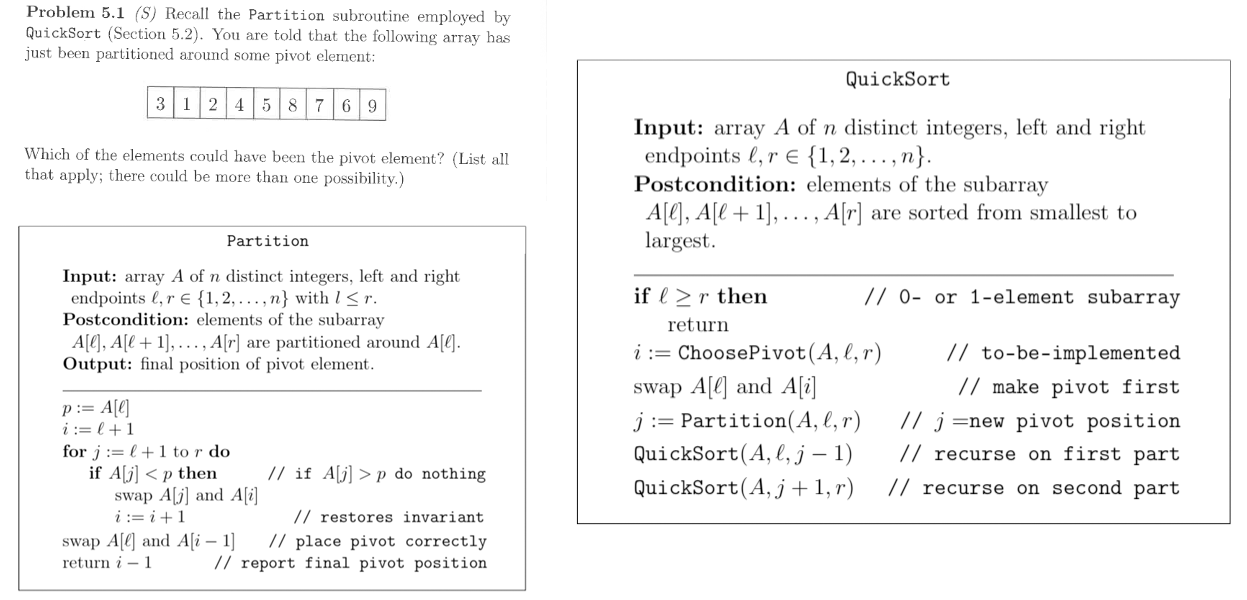 **Problem 5.1** *(S)* Recall the Partition subroutine employed by QuickSort (Section 5.2). You are told that the following array has just been partitioned around some pivot element:

| 3 | 1 | 2 | 4 | 5 | 8 | 7 | 6 | 9 |
|---|---|---|---|---|---|---|---|---|

Which of the elements could have been the pivot element? (List all that apply; there could be more than one possibility.)

Partition

**Input:** array $A$ of $n$ distinct integers, left and right endpoints $\ell, r \in \{1, 2, \ldots, n\}$ with $l \leq r$.
**Postcondition:** elements of the subarray $A[\ell], A[\ell+1], \ldots, A[r]$ are partitioned around $A[\ell]$.
**Output:** final position of pivot element.

$p := A[\ell]$
$i := \ell + 1$
**for** $j := \ell + 1$ to $r$ **do**
**if** $A[j] < p$ **then** // if $A[j] > p$ do nothing
swap $A[j]$ and $A[i]$
$i := i + 1$ // restores invariant
swap $A[\ell]$ and $A[i-1]$ // place pivot correctly
return $i - 1$ // report final pivot position

QuickSort

**Input:** array $A$ of $n$ distinct integers, left and right endpoints $\ell, r \in \{1, 2, \ldots, n\}$.
**Postcondition:** elements of the subarray $A[\ell], A[\ell+1], \ldots, A[r]$ are sorted from smallest to largest.

**if** $\ell \geq r$ **then** // 0- or 1-element subarray
return
$i :=$ ChoosePivot$(A, \ell, r)$ // to-be-implemented
swap $A[\ell]$ and $A[i]$ // make pivot first
$j :=$ Partition$(A, \ell, r)$ // $j$ =new pivot position
QuickSort$(A, \ell, j-1)$ // recurse on first part
QuickSort$(A, j+1, r)$ // recurse on second part